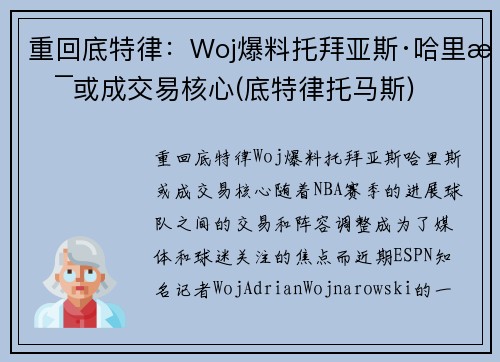 重回底特律：Woj爆料托拜亚斯·哈里æ ¯或成交易核心(底特律托马斯)

重回底特律Woj爆料托拜亚斯哈里斯或成交易核心随着NBA赛季的进展球队之间的交易和阵容调整成为了媒体和球迷关注的焦点而近期ESPN知名记者WojAdrianWojnarowski的一